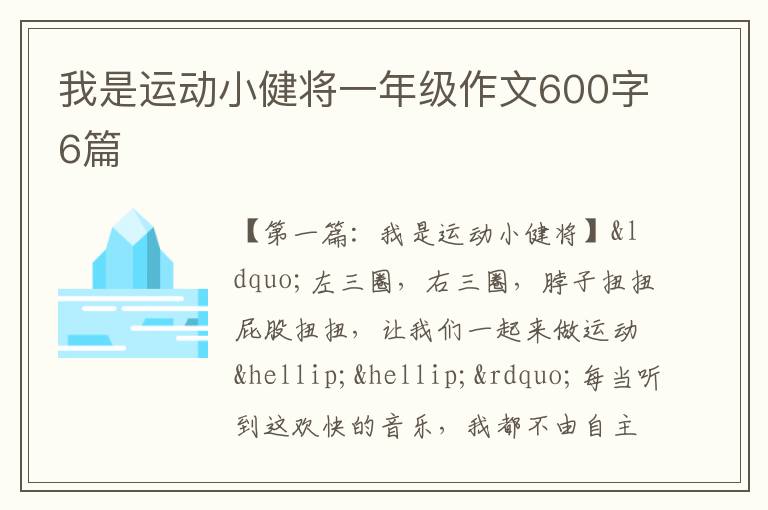 我是运动小健将一年级作文600字6篇

【第一篇：我是运动小健将】&ldquo;左三圈，右三圈，脖子扭扭屁股扭扭，让我们一起来做运动&hellip;&hellip;&rdquo;每当听到这欢快的音乐，我都不由自主